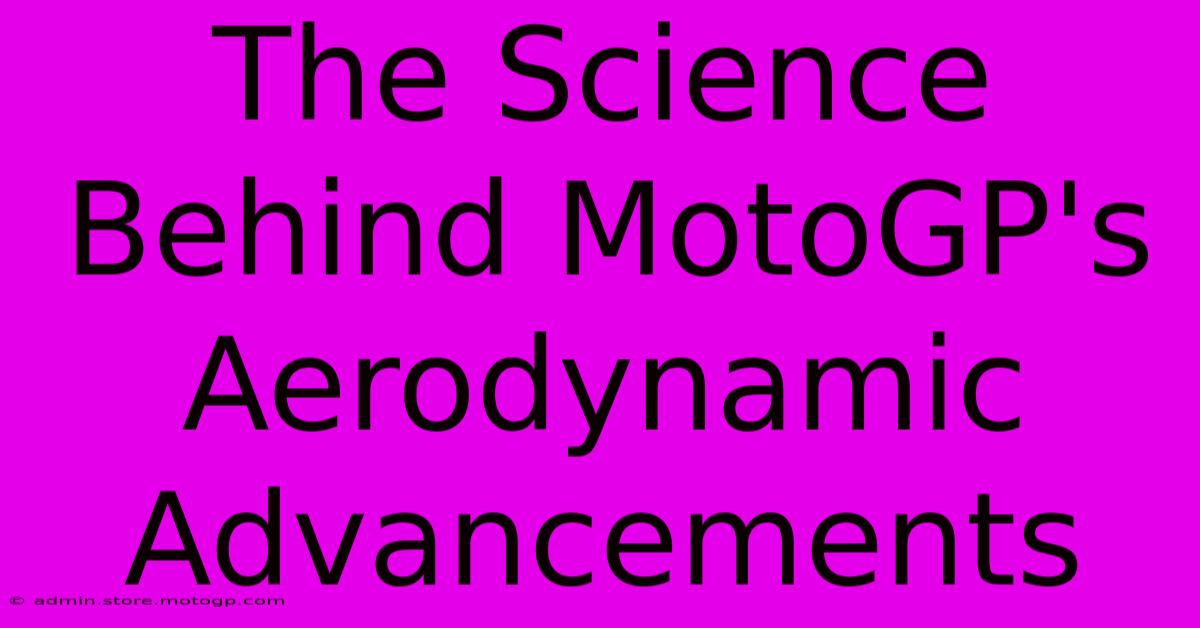 The Science Behind MotoGP's Aerodynamic Advancements

© admin.store.motogp.com